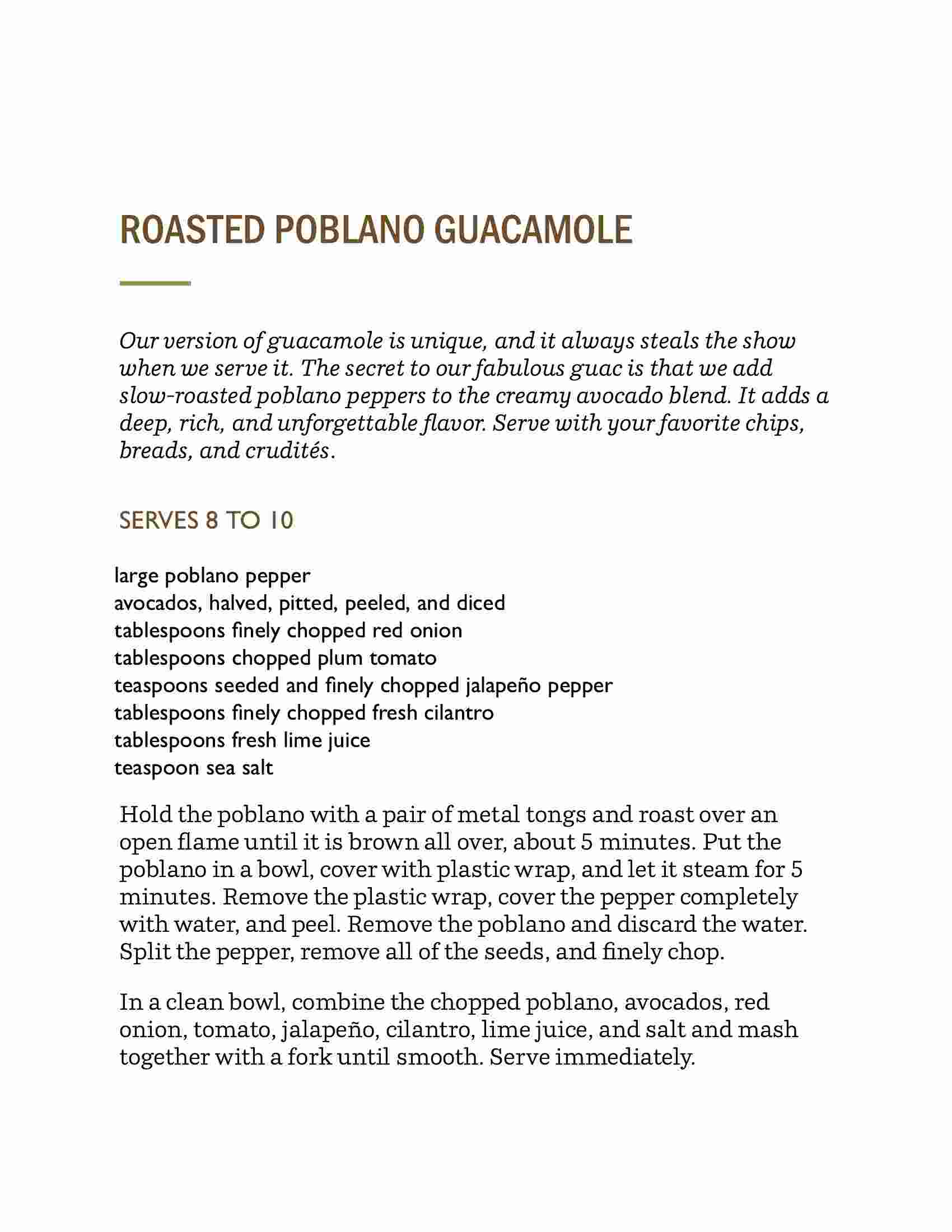 ROASTED POBLANO GUACAMOLE

Our version of guacamole is unique, and it always steals the show when we serve it. The secret to our fabulous guac is that we add slow-roasted poblano peppers to the creamy avocado blend. It adds a deep, rich, and unforgettable flavor. Serve with your favorite chips, breads, and crudités.

SERVES 8 TO 10

large poblano pepper
avocados, halved, pitted, peeled, and diced
tablespoons finely chopped red onion
tablespoons chopped plum tomato
teaspoons seeded and finely chopped jalapeño pepper
tablespoons finely chopped fresh cilantro
tablespoons fresh lime juice
teaspoon sea salt

Hold the poblano with a pair of metal tongs and roast over an open flame until it is brown all over, about 5 minutes. Put the poblano in a bowl, cover with plastic wrap, and let it steam for 5 minutes. Remove the plastic wrap, cover the pepper completely with water, and peel. Remove the poblano and discard the water. Split the pepper, remove all of the seeds, and finely chop.

In a clean bowl, combine the chopped poblano, avocados, red onion, tomato, jalapeño, cilantro, lime juice, and salt and mash together with a fork until smooth. Serve immediately.